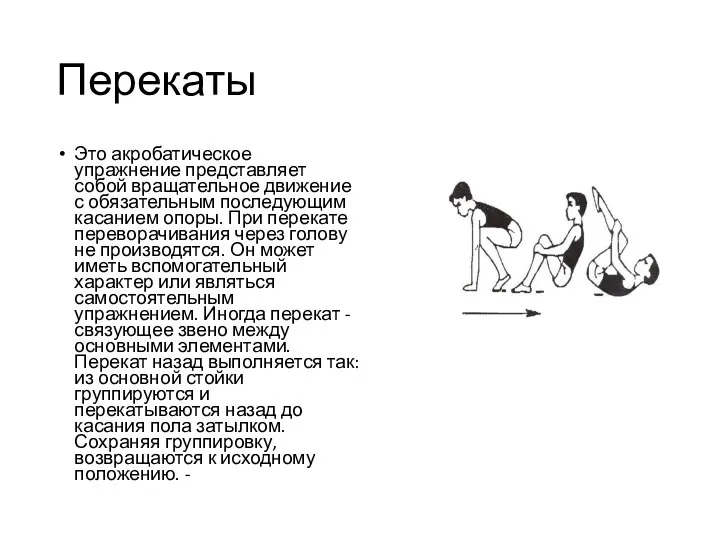 Перекаты

• Это акробатическое упражнение представляет собой вращательное движение с обязательным последующим касанием опоры. При перекате переворачивания через голову не производятся. Он может иметь вспомогательный характер или являться самостоятельным упражнением. Иногда перекат - связующее звено между основными элементами. Перекат назад выполняется так: из основной стойки группируются и перекатываются назад до касания пола затылком. Сохраняя группировку, возвращаются к исходному положению. -